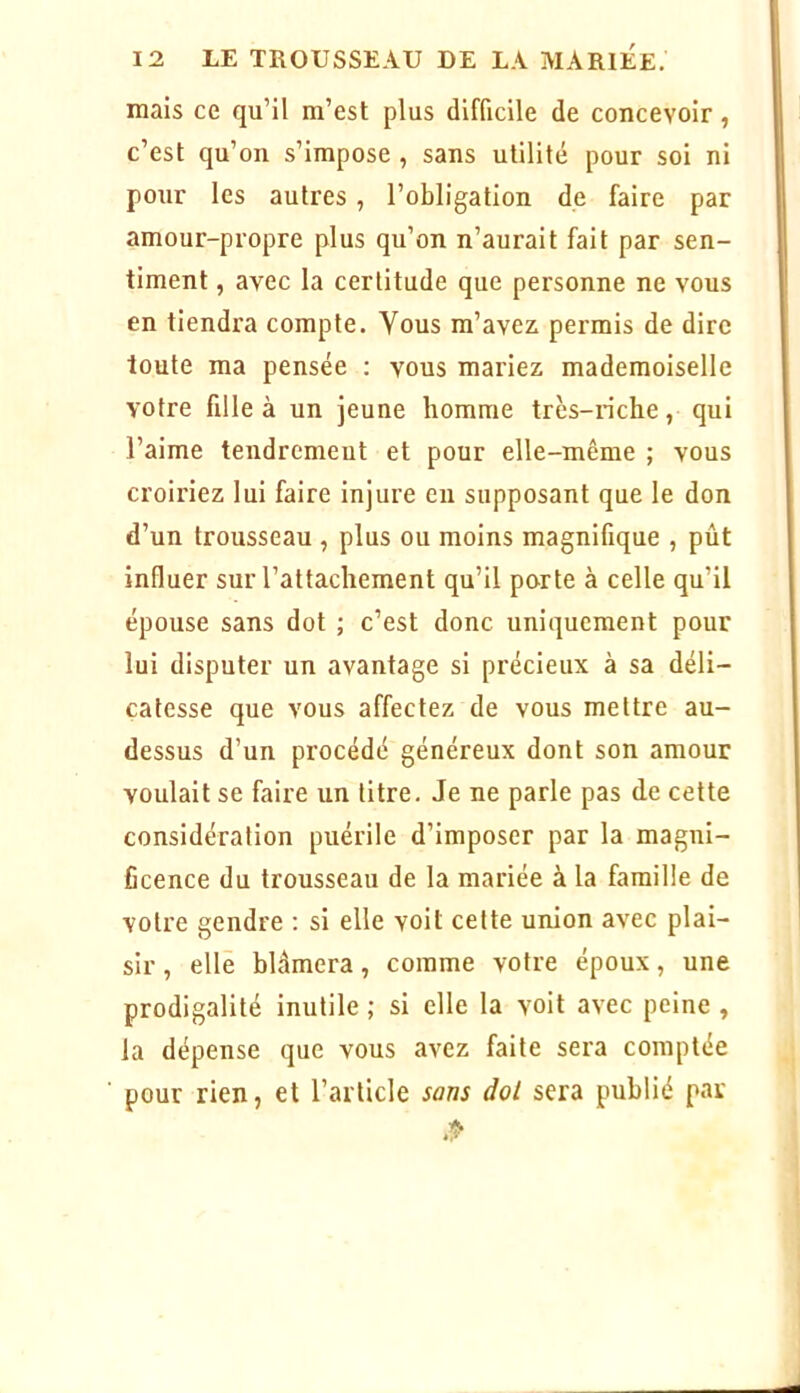 12 LE TROUSSEAU DE LA MARIÉE.

mais ce qu'il m'est plus difficile de concevoir, c'est qu'on s'impose, sans utilité pour soi ni pour les autres, l'obligation de faire par amour-propre plus qu'on n'aurait fait par sentiment, avec la certitude que personne ne vous en tiendra compte. Vous m'avez permis de dire toute ma pensée : vous mariez mademoiselle votre fille à un jeune homme très-riche, qui l'aime tendrement et pour elle-même ; vous croiriez lui faire injure en supposant que le don d'un trousseau, plus ou moins magnifique, pût influer sur l'attachement qu'il porte à celle qu'il épouse sans dot ; c'est donc uniquement pour lui disputer un avantage si précieux à sa délicatesse que vous affectez de vous mettre au-dessus d'un procédé généreux dont son amour voulait se faire un titre. Je ne parle pas de cette considération puérile d'imposer par la magnificence du trousseau de la mariée à la famille de votre gendre : si elle voit cette union avec plaisir, elle blâmera, comme votre époux, une prodigalité inutile ; si elle la voit avec peine, la dépense que vous avez faite sera comptée pour rien, et l'article sans dot sera publié par